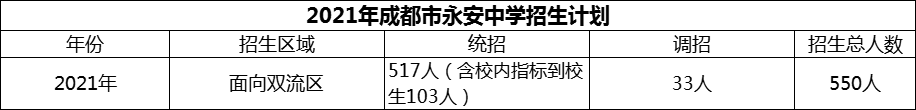 2021年成都市永安中学招生计划

| 年份 | 招生区域 | 统招 | 调招 | 招生总人数 |
|---|---|---|---|---|
| 2021年 | 面向双流区 | 517人（含校内指标到校生103人） | 33人 | 550人 |